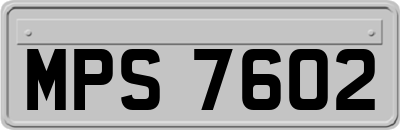 MPS 7602